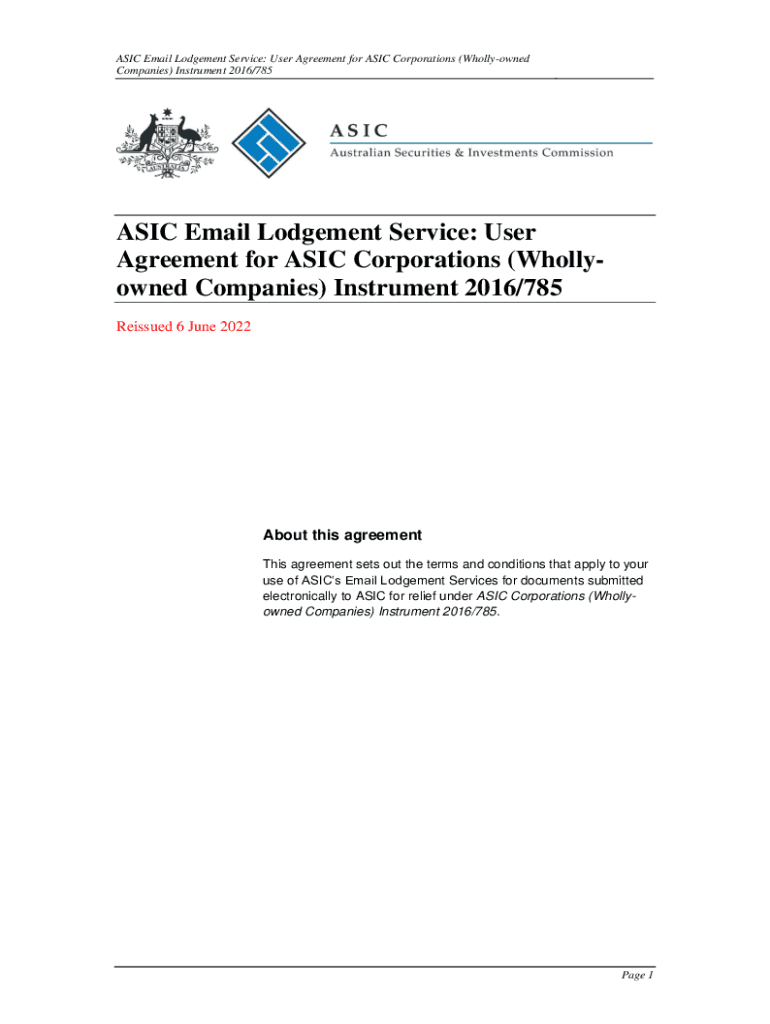 ASIC Email Lodgement Service: User Agreement for ASIC Corporations (Wholly-owned Companies) Instrument 2016/785

ASIC
Australian Securities & Investments Commission

ASIC Email Lodgement Service: User Agreement for ASIC Corporations (Wholly-owned Companies) Instrument 2016/785

Reissued 6 June 2022

About this agreement

This agreement sets out the terms and conditions that apply to your use of ASIC's Email Lodgement Services for documents submitted electronically to ASIC for relief under ASIC Corporations (Wholly-owned Companies) Instrument 2016/785.

Page 1